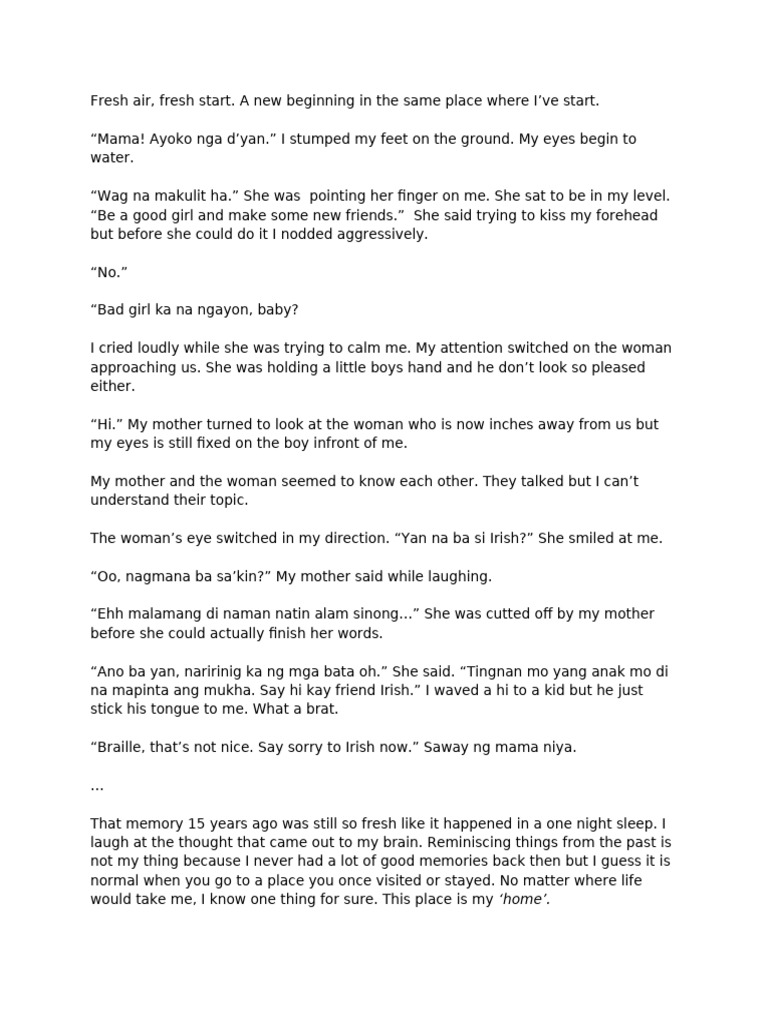 Fresh air, fresh start. A new beginning in the same place where I've start.

"Mama! Ayoko nga d'yan." I stumped my feet on the ground. My eyes begin to water.

"Wag na makulit ha." She was pointing her finger on me. She sat to be in my level. "Be a good girl and make some new friends." She said trying to kiss my forehead but before she could do it I nodded aggressively.

"No."

"Bad girl ka na ngayon, baby?

I cried loudly while she was trying to calm me. My attention switched on the woman approaching us. She was holding a little boys hand and he don't look so pleased either.

"Hi." My mother turned to look at the woman who is now inches away from us but my eyes is still fixed on the boy infront of me.

My mother and the woman seemed to know each other. They talked but I can't understand their topic.

The woman's eye switched in my direction. "Yan na ba si Irish?" She smiled at me.

"Oo, nagmana ba sa'kin?" My mother said while laughing.

"Ehh malamang di naman natin alam sinong..." She was cutted off by my mother before she could actually finish her words.

"Ano ba yan, naririnig ka ng mga bata oh." She said. "Tingnan mo yang anak mo di na mapinta ang mukha. Say hi kay friend Irish." I waved a hi to a kid but he just stick his tongue to me. What a brat.

"Braille, that's not nice. Say sorry to Irish now." Saway ng mama niya.

...

That memory 15 years ago was still so fresh like it happened in a one night sleep. I laugh at the thought that came out to my brain. Reminiscing things from the past is not my thing because I never had a lot of good memories back then but I guess it is normal when you go to a place you once visited or stayed. No matter where life would take me, I know one thing for sure. This place is my 'home'.